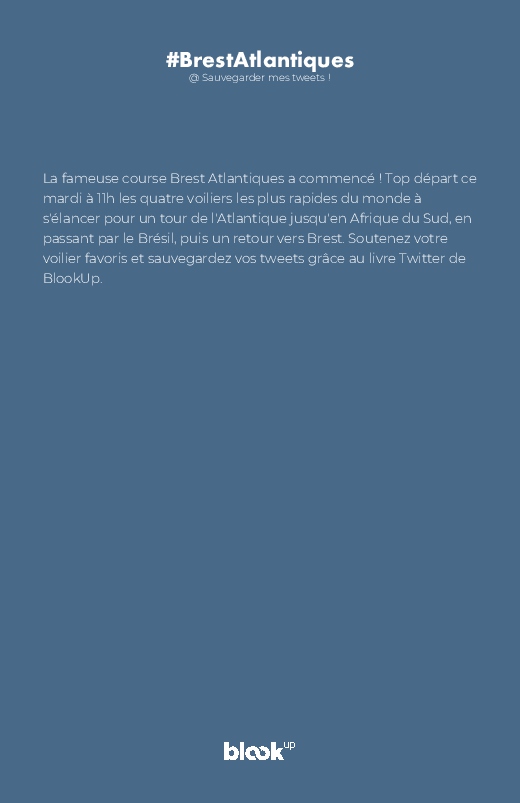 #BrestAtlantiques
@ Sauvegarder mes tweets !

La fameuse course Brest Atlantiques a commencé ! Top départ ce mardi à 11h les quatre voiliers les plus rapides du monde à s'élancer pour un tour de l'Atlantique jusqu'en Afrique du Sud, en passant par le Brésil, puis un retour vers Brest. Soutenez votre voilier favoris et sauvegardez vos tweets grâce au livre Twitter de BlookUp.

blook up